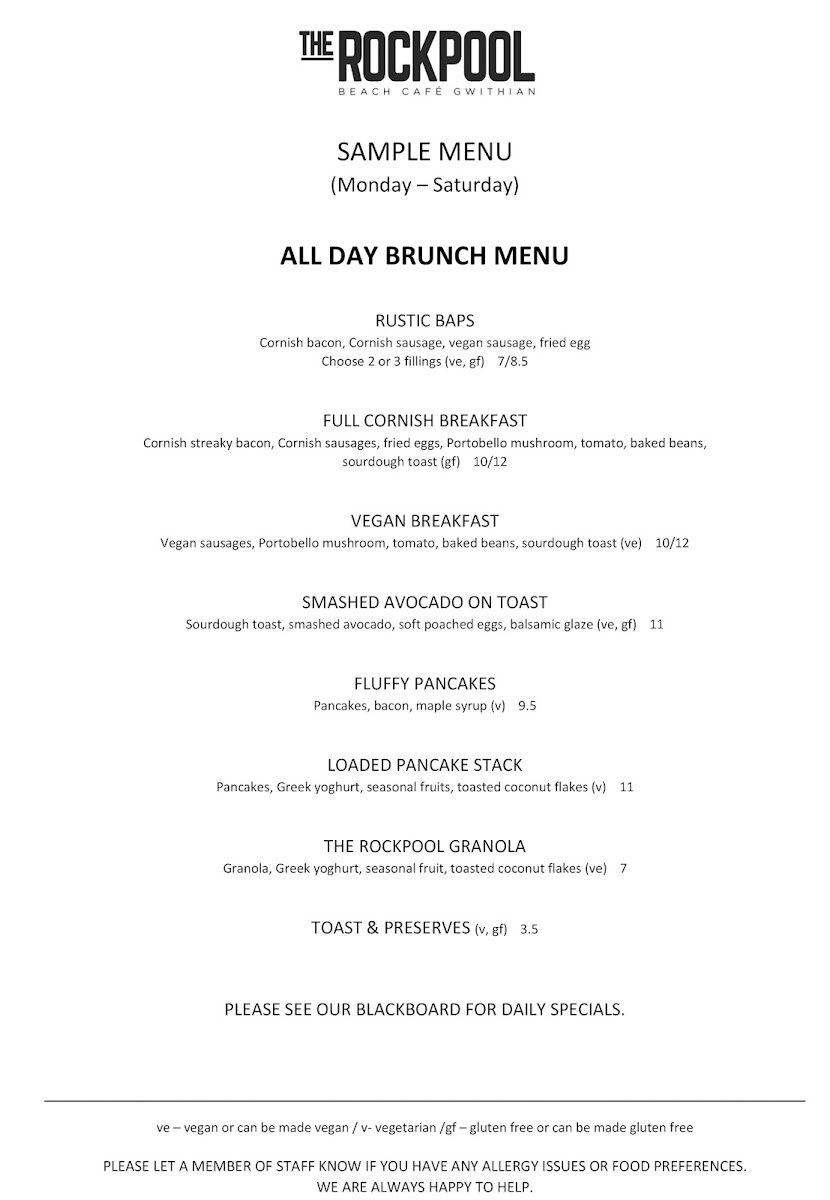 THE ROCKPOOL
BEACH CAFÉ GWITHIAN

SAMPLE MENU
(Monday – Saturday)

ALL DAY BRUNCH MENU

RUSTIC BAPS
Cornish bacon, Cornish sausage, vegan sausage, fried egg
Choose 2 or 3 fillings (ve, gf) 7/8.5

FULL CORNISH BREAKFAST
Cornish streaky bacon, Cornish sausages, fried eggs, Portobello mushroom, tomato, baked beans, sourdough toast (gf) 10/12

VEGAN BREAKFAST
Vegan sausages, Portobello mushroom, tomato, baked beans, sourdough toast (ve) 10/12

SMASHED AVOCADO ON TOAST
Sourdough toast, smashed avocado, soft poached eggs, balsamic glaze (ve, gf) 11

FLUFFY PANCAKES
Pancakes, bacon, maple syrup (v) 9.5

LOADED PANCAKE STACK
Pancakes, Greek yoghurt, seasonal fruits, toasted coconut flakes (v) 11

THE ROCKPOOL GRANOLA
Granola, Greek yoghurt, seasonal fruit, toasted coconut flakes (ve) 7

TOAST & PRESERVES (v, gf) 3.5

PLEASE SEE OUR BLACKBOARD FOR DAILY SPECIALS.

ve – vegan or can be made vegan / v- vegetarian /gf – gluten free or can be made gluten free

PLEASE LET A MEMBER OF STAFF KNOW IF YOU HAVE ANY ALLERGY ISSUES OR FOOD PREFERENCES.
WE ARE ALWAYS HAPPY TO HELP.